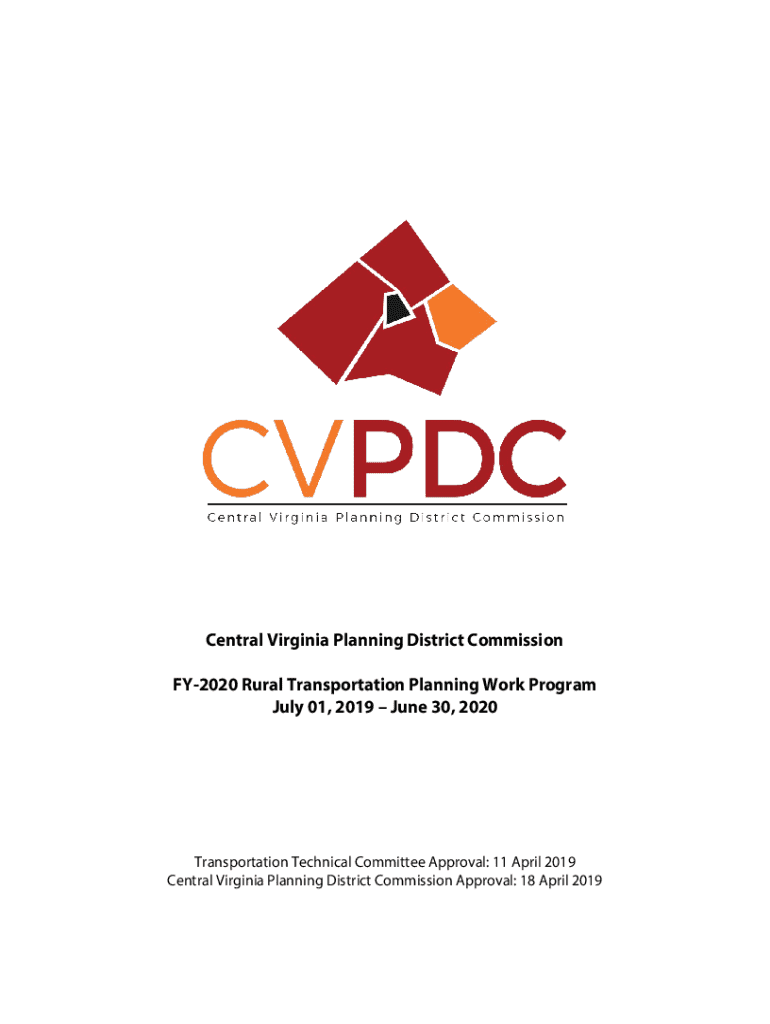 CVPDC
Central Virginia Planning District Commission

Central Virginia Planning District Commission

FY-2020 Rural Transportation Planning Work Program
July 01, 2019 – June 30, 2020

Transportation Technical Committee Approval: 11 April 2019
Central Virginia Planning District Commission Approval: 18 April 2019